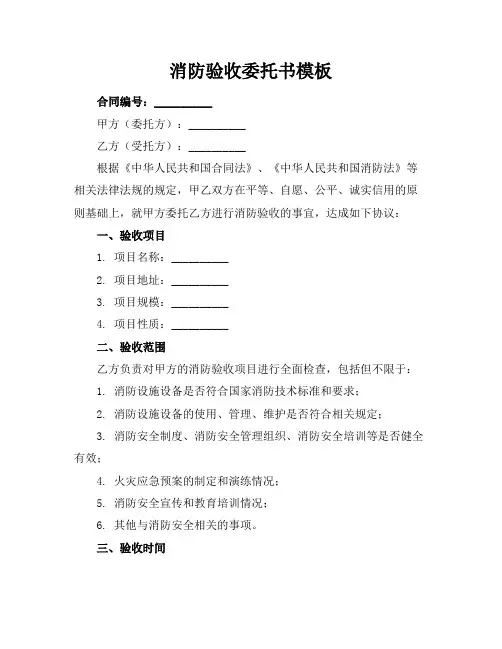 消防验收委托书模板

合同编号：__________

甲方（委托方）：__________

乙方（受托方）：__________

根据《中华人民共和国合同法》、《中华人民共和国消防法》等相关法律法规的规定，甲乙双方在平等、自愿、公平、诚实信用的原则基础上，就甲方委托乙方进行消防验收的事宜，达成如下协议：

一、验收项目

1. 项目名称：__________

2. 项目地址：__________

3. 项目规模：__________

4. 项目性质：__________

二、验收范围

乙方负责对甲方的消防验收项目进行全面检查，包括但不限于：

1. 消防设施设备是否符合国家消防技术标准和要求；

2. 消防设施设备的使用、管理、维护是否符合相关规定；

3. 消防安全制度、消防安全管理组织、消防安全培训等是否健全有效；

4. 火灾应急预案的制定和演练情况；

5. 消防安全宣传和教育培训情况；

6. 其他与消防安全相关的事项。

三、验收时间